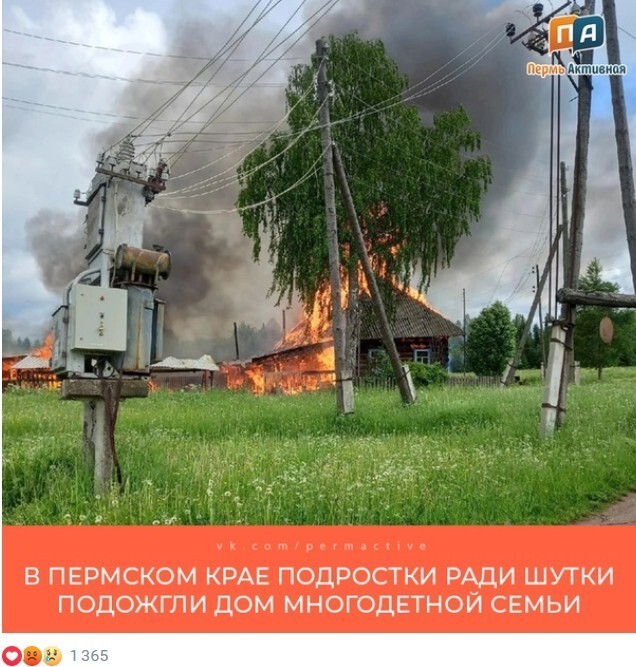 ПА
Пермь Активная

vk.com/permactive

В ПЕРМСКОМ КРАЕ ПОДРОСТКИ РАДИ ШУТКИ ПОДОЖГЛИ ДОМ МНОГОДЕТНОЙ СЕМЬИ

1 365